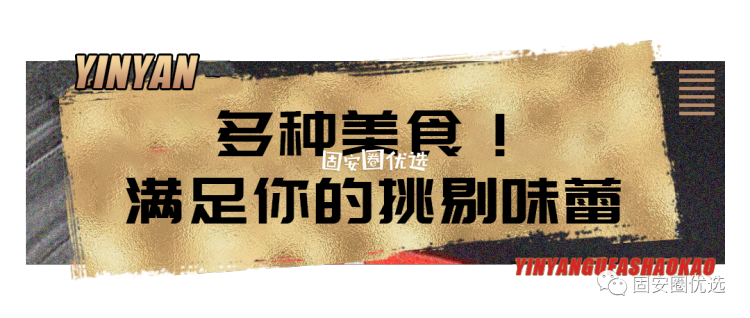 YINYAN

多种美食！
固安圈优选
满足你的挑剔味蕾

YINYANGUFASHAOKAO

固安圈优选